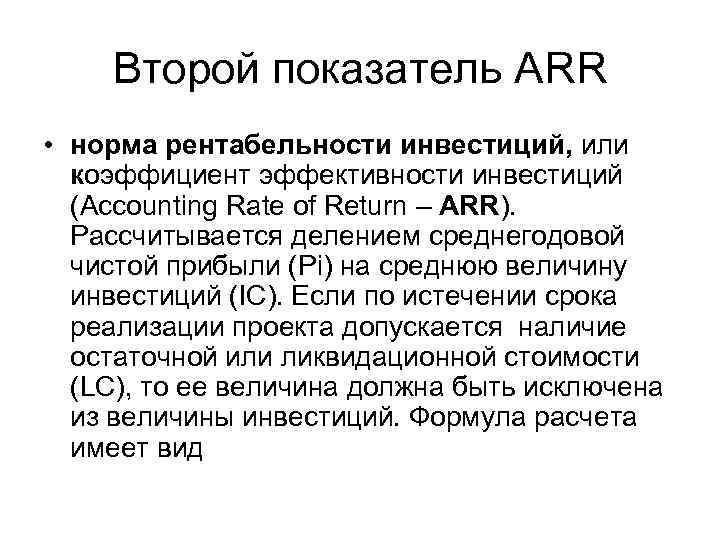 Второй показатель ARR

• норма рентабельности инвестиций, или коэффициент эффективности инвестиций (Accounting Rate of Return – ARR). Рассчитывается делением среднегодовой чистой прибыли (Pi) на среднюю величину инвестиций (IC). Если по истечении срока реализации проекта допускается наличие остаточной или ликвидационной стоимости (LC), то ее величина должна быть исключена из величины инвестиций. Формула расчета имеет вид